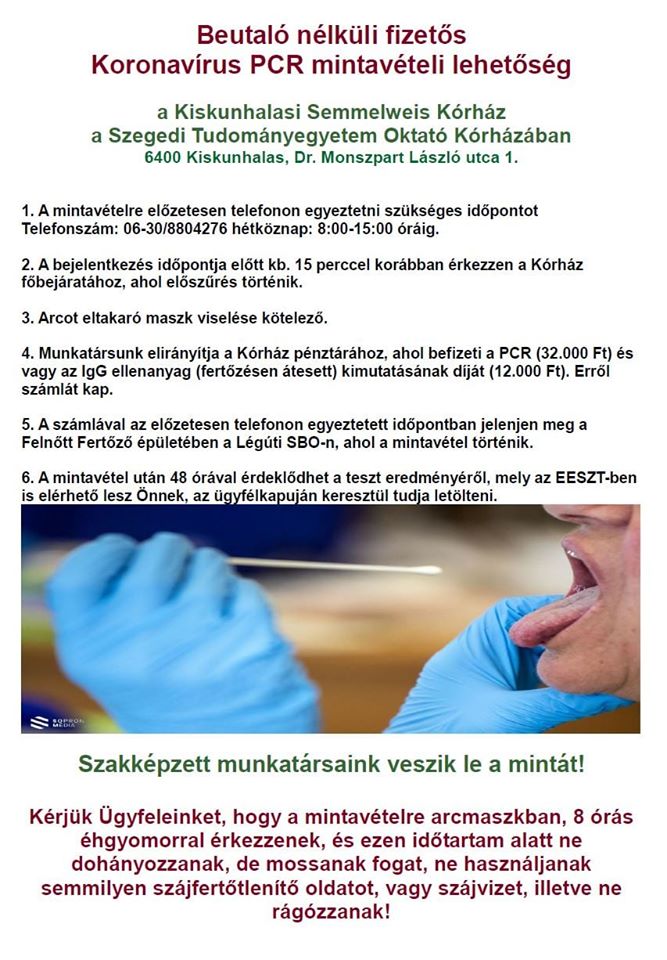 Beutaló nélküli fizetős
Koronavírus PCR mintavételi lehetőség

a Kiskunhalasi Semmelweis Kórház
a Szegedi Tudományegyetem Oktató Kórházában
6400 Kiskunhalas, Dr. Monszpart László utca 1.

1. A mintavételre előzetesen telefonon egyeztetni szükséges időpontot Telefonszám: 06-30/8804276 hétköznap: 8:00-15:00 óráig.

2. A bejelentkezés időpontja előtt kb. 15 perccel korábban érkezzen a Kórház főbejáratához, ahol előszűrés történik.

3. Arcot eltakaró maszk viselése kötelező.

4. Munkatársunk elirányítja a Kórház pénztárához, ahol befizeti a PCR (32.000 Ft) és vagy az IgG ellenanyag (fertőzésen átesett) kimutatásának díját (12.000 Ft). Erről számlát kap.

5. A számlával az előzetesen telefonon egyeztetett időpontban jelenjen meg a Felnőtt Fertőző épületében a Légúti SBO-n, ahol a mintavétel történik.

6. A mintavétel után 48 órával érdeklődhet a teszt eredményéről, mely az EESZT-ben is elérhető lesz Önnek, az ügyfélkapuján keresztül tudja letölteni.

SOPRON MEDIA

Szakképzett munkatársaink veszik le a mintát!

Kérjük Ügyfeleinket, hogy a mintavételre arcmaszkban, 8 órás éhgyomorral érkezzenek, és ezen időtartam alatt ne dohányozzanak, de mossanak fogat, ne használjanak semmilyen szájfertőtlenítő oldatot, vagy szájvizet, illetve ne rágózzanak!